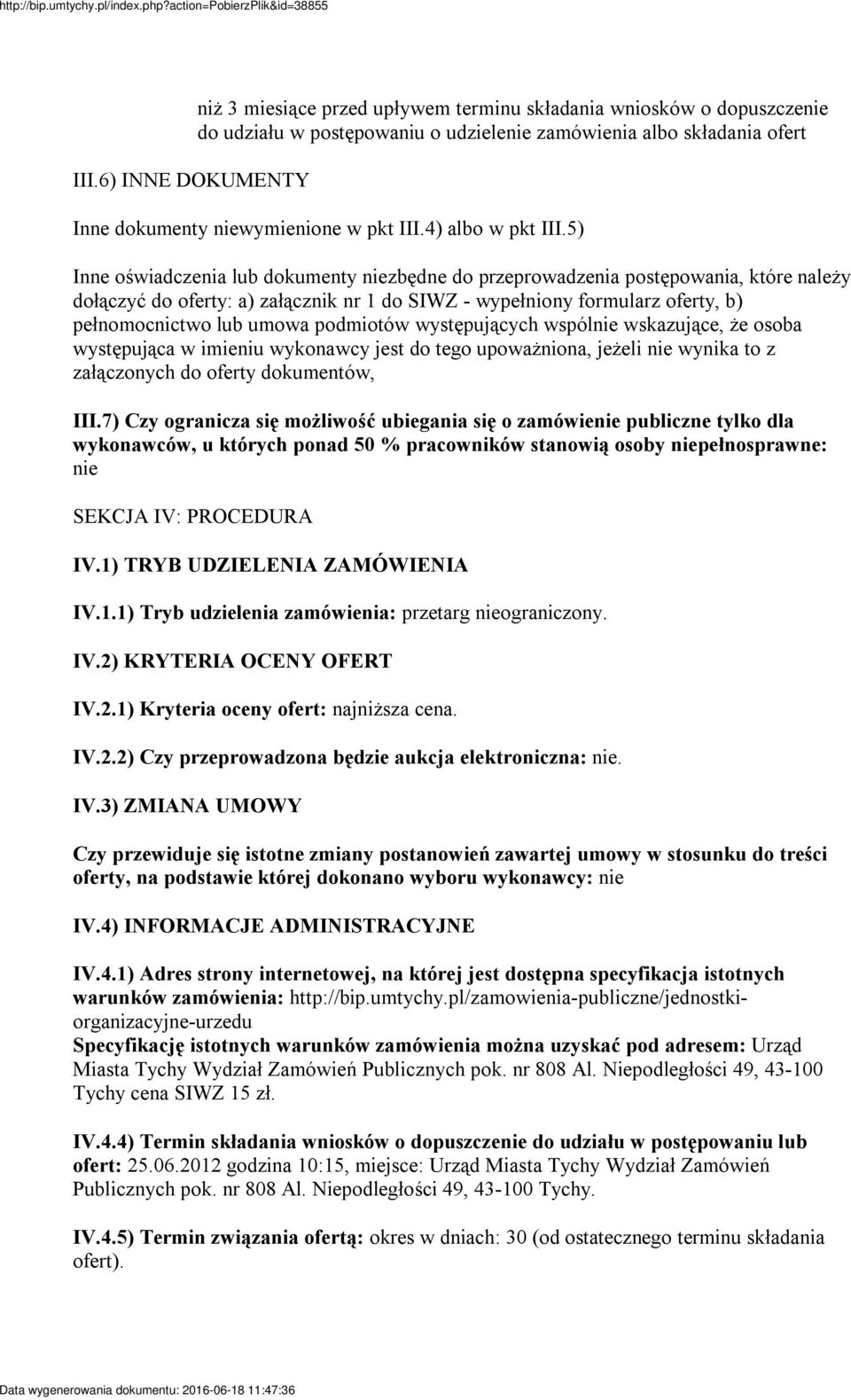 http://bip.umtychy.pl/index.php?action=PobierzPlik&id=38855

niż 3 miesiące przed upływem terminu składania wniosków o dopuszczenie do udziału w postępowaniu o udzielenie zamówienia albo składania ofert

III.6) INNE DOKUMENTY

Inne dokumenty niewymienione w pkt III.4) albo w pkt III.5)

Inne oświadczenia lub dokumenty niezbędne do przeprowadzenia postępowania, które należy dołączyć do oferty: a) załącznik nr 1 do SIWZ - wypełniony formularz oferty, b) pełnomocnictwo lub umowa podmiotów występujących wspólnie wskazujące, że osoba występująca w imieniu wykonawcy jest do tego upoważniona, jeżeli nie wynika to z załączonych do oferty dokumentów,

III.7) Czy ogranicza się możliwość ubiegania się o zamówienie publiczne tylko dla wykonawców, u których ponad 50 % pracowników stanowią osoby niepełnosprawne: nie

SEKCJA IV: PROCEDURA

IV.1) TRYB UDZIELENIA ZAMÓWIENIA

IV.1.1) Tryb udzielenia zamówienia: przetarg nieograniczony.

IV.2) KRYTERIA OCENY OFERT

IV.2.1) Kryteria oceny ofert: najniższa cena.

IV.2.2) Czy przeprowadzona będzie aukcja elektroniczna: nie.

IV.3) ZMIANA UMOWY

Czy przewiduje się istotne zmiany postanowień zawartej umowy w stosunku do treści oferty, na podstawie której dokonano wyboru wykonawcy: nie

IV.4) INFORMACJE ADMINISTRACYJNE

IV.4.1) Adres strony internetowej, na której jest dostępna specyfikacja istotnych warunków zamówienia: http://bip.umtychy.pl/zamowienia-publiczne/jednostki-organizacyjne-urzedu
Specyfikację istotnych warunków zamówienia można uzyskać pod adresem: Urząd Miasta Tychy Wydział Zamówień Publicznych pok. nr 808 Al. Niepodległości 49, 43-100 Tychy cena SIWZ 15 zł.

IV.4.4) Termin składania wniosków o dopuszczenie do udziału w postępowaniu lub ofert: 25.06.2012 godzina 10:15, miejsce: Urząd Miasta Tychy Wydział Zamówień Publicznych pok. nr 808 Al. Niepodległości 49, 43-100 Tychy.

IV.4.5) Termin związania ofertą: okres w dniach: 30 (od ostatecznego terminu składania ofert).

Data wygenerowania dokumentu: 2016-06-18 11:47:36